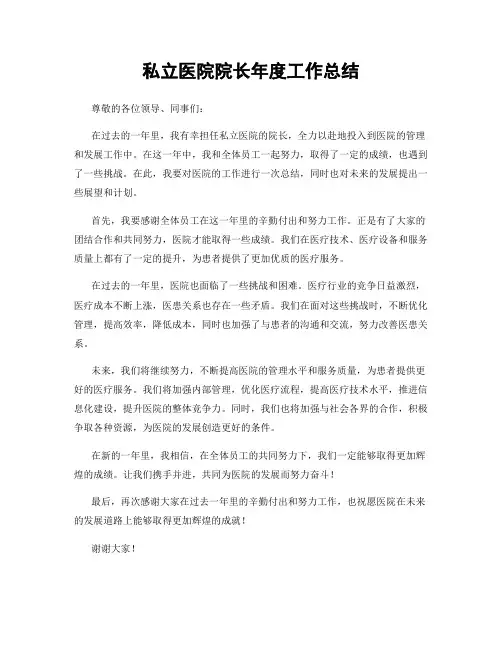 私立医院院长年度工作总结

尊敬的各位领导、同事们：

在过去的一年里，我有幸担任私立医院的院长，全力以赴地投入到医院的管理和发展工作中。在这一年中，我和全体员工一起努力，取得了一定的成绩，也遇到了一些挑战。在此，我要对医院的工作进行一次总结，同时也对未来的发展提出一些展望和计划。

首先，我要感谢全体员工在这一年里的辛勤付出和努力工作。正是有了大家的团结合作和共同努力，医院才能取得一些成绩。我们在医疗技术、医疗设备和服务质量上都有了一定的提升，为患者提供了更加优质的医疗服务。

在过去的一年里，医院也面临了一些挑战和困难。医疗行业的竞争日益激烈，医疗成本不断上涨，医患关系也存在一些矛盾。我们在面对这些挑战时，不断优化管理，提高效率，降低成本，同时也加强了与患者的沟通和交流，努力改善医患关系。

未来，我们将继续努力，不断提高医院的管理水平和服务质量，为患者提供更好的医疗服务。我们将加强内部管理，优化医疗流程，提高医疗技术水平，推进信息化建设，提升医院的整体竞争力。同时，我们也将加强与社会各界的合作，积极争取各种资源，为医院的发展创造更好的条件。

在新的一年里，我相信，在全体员工的共同努力下，我们一定能够取得更加辉煌的成绩。让我们携手并进，共同为医院的发展而努力奋斗！

最后，再次感谢大家在过去一年里的辛勤付出和努力工作，也祝愿医院在未来的发展道路上能够取得更加辉煌的成就！

谢谢大家！